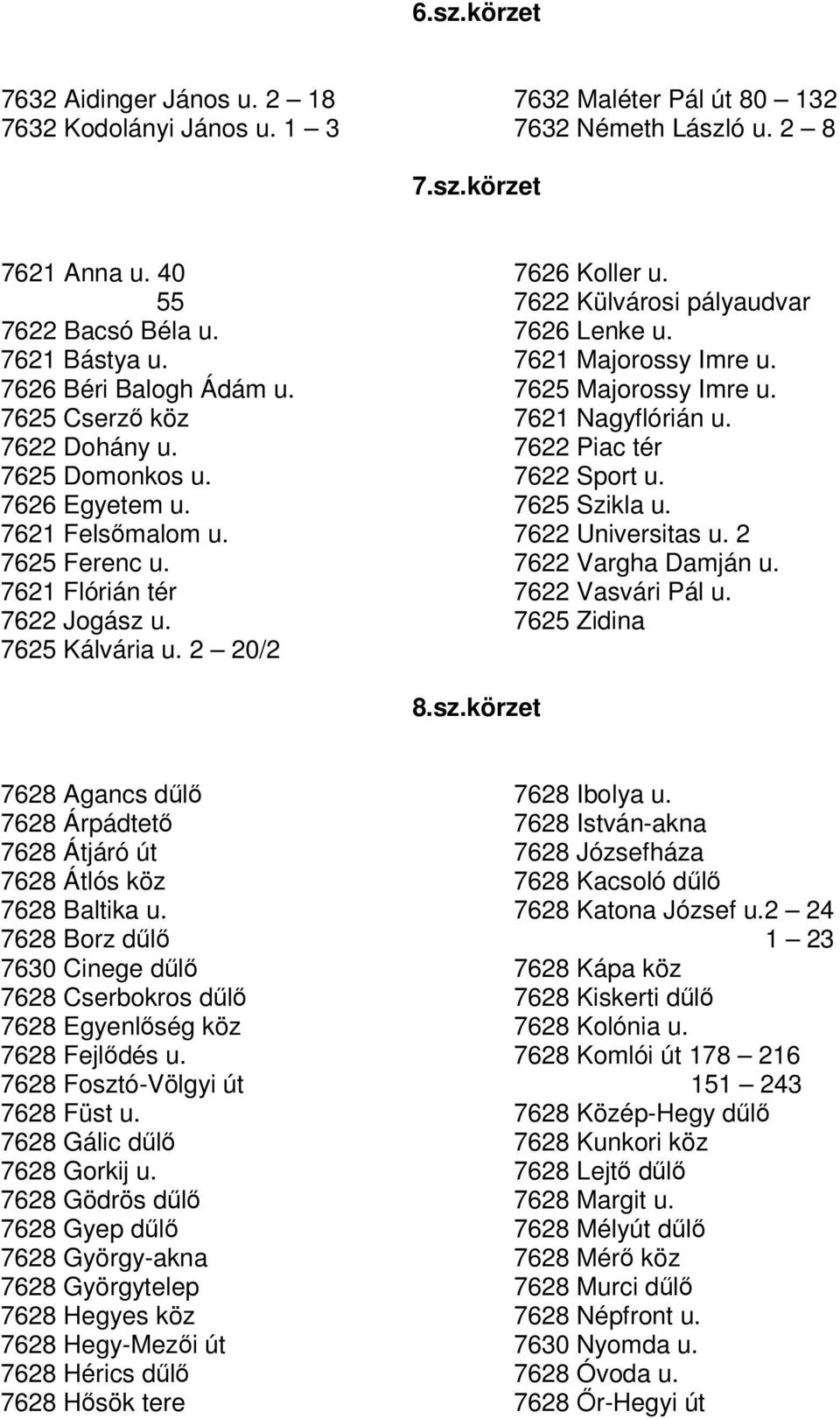 6.sz.körzet

7632 Aidinger János u. 2 – 18
7632 Kodolányi János u. 1 – 3

7632 Maléter Pál út 80 – 132
7632 Németh László u. 2 – 8

7.sz.körzet

7621 Anna u. 40
55
7622 Bacsó Béla u.
7621 Bástya u.
7626 Béri Balogh Ádám u.
7625 Cserző köz
7622 Dohány u.
7625 Domonkos u.
7626 Egyetem u.
7621 Felsőmalom u.
7625 Ferenc u.
7621 Flórián tér
7622 Jogász u.
7625 Kálvária u. 2 – 20/2

7626 Koller u.
7622 Külvárosi pályaudvar
7626 Lenke u.
7621 Majorossy Imre u.
7625 Majorossy Imre u.
7621 Nagyflórián u.
7622 Piac tér
7622 Sport u.
7625 Szikla u.
7622 Universitas u. 2
7622 Vargha Damján u.
7622 Vasvári Pál u.
7625 Zidina

8.sz.körzet

7628 Agancs dűlő
7628 Árpádtető
7628 Átjáró út
7628 Átlós köz
7628 Baltika u.
7628 Borz dűlő
7630 Cinege dűlő
7628 Cserbokros dűlő
7628 Egyenlőség köz
7628 Fejlődés u.
7628 Fosztó-Völgyi út
7628 Füst u.
7628 Gálic dűlő
7628 Gorkij u.
7628 Gödrös dűlő
7628 Gyep dűlő
7628 György-akna
7628 Györgytelep
7628 Hegyes köz
7628 Hegy-Mezői út
7628 Hérics dűlő
7628 Hősök tere

7628 Ibolya u.
7628 István-akna
7628 Józsefháza
7628 Kacsoló dűlő
7628 Katona József u.2 – 24
1 – 23
7628 Kápa köz
7628 Kiskerti dűlő
7628 Kolónia u.
7628 Komlói út 178 – 216
151 – 243
7628 Közép-Hegy dűlő
7628 Kunkori köz
7628 Lejtő dűlő
7628 Margit u.
7628 Mélyút dűlő
7628 Mérő köz
7628 Murci dűlő
7628 Népfront u.
7630 Nyomda u.
7628 Óvoda u.
7628 Őr-Hegyi út